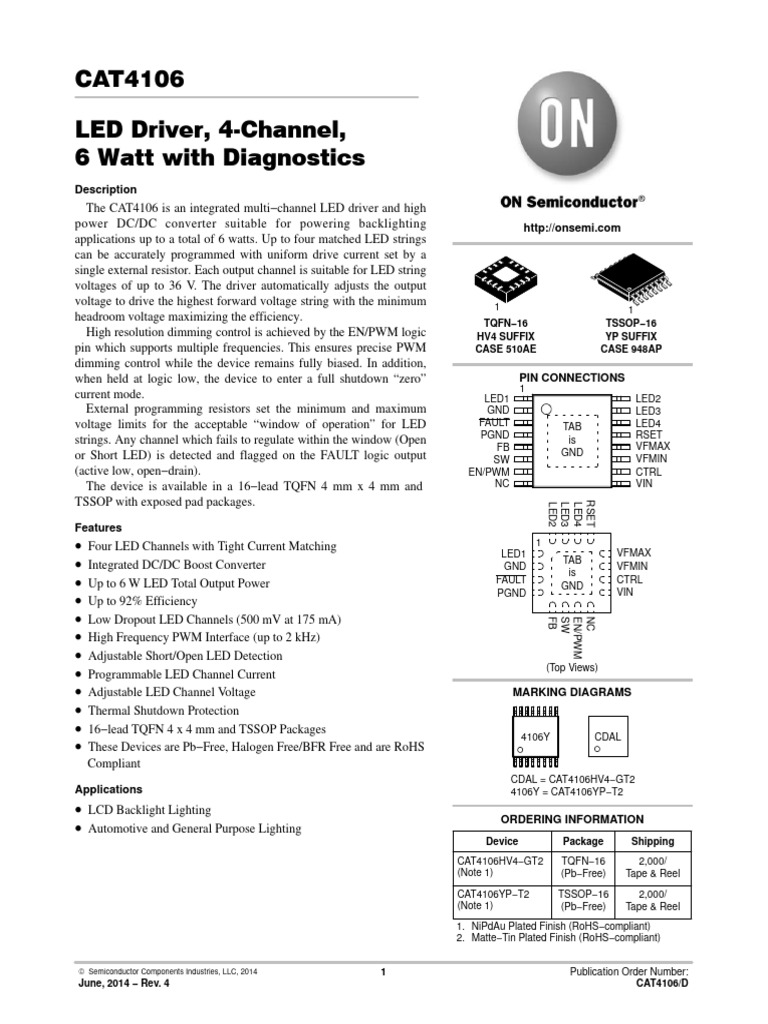 CAT4106

LED Driver, 4-Channel, 6 Watt with Diagnostics

Description

The CAT4106 is an integrated multi−channel LED driver and high power DC/DC converter suitable for powering backlighting applications up to a total of 6 watts. Up to four matched LED strings can be accurately programmed with uniform drive current set by a single external resistor. Each output channel is suitable for LED string voltages of up to 36 V. The driver automatically adjusts the output voltage to drive the highest forward voltage string with the minimum headroom voltage maximizing the efficiency.

High resolution dimming control is achieved by the EN/PWM logic pin which supports multiple frequencies. This ensures precise PWM dimming control while the device remains fully biased. In addition, when held at logic low, the device to enter a full shutdown "zero" current mode.

External programming resistors set the minimum and maximum voltage limits for the acceptable "window of operation" for LED strings. Any channel which fails to regulate within the window (Open or Short LED) is detected and flagged on the FAULT logic output (active low, open−drain).

The device is available in a 16−lead TQFN 4 mm x 4 mm and TSSOP with exposed pad packages.

Features

• Four LED Channels with Tight Current Matching
• Integrated DC/DC Boost Converter
• Up to 6 W LED Total Output Power
• Up to 92% Efficiency
• Low Dropout LED Channels (500 mV at 175 mA)
• High Frequency PWM Interface (up to 2 kHz)
• Adjustable Short/Open LED Detection
• Programmable LED Channel Current
• Adjustable LED Channel Voltage
• Thermal Shutdown Protection
• 16−lead TQFN 4 x 4 mm and TSSOP Packages
• These Devices are Pb−Free, Halogen Free/BFR Free and are RoHS Compliant

Applications

• LCD Backlight Lighting
• Automotive and General Purpose Lighting

ON

ON Semiconductor®

http://onsemi.com

1
TQFN−16
HV4 SUFFIX
CASE 510AE

1
TSSOP−16
YP SUFFIX
CASE 948AP

PIN CONNECTIONS

1
LED1
GND
FAULT
PGND
FB
SW
EN/PWM
NC
TAB is GND
LED2
LED3
LED4
RSET
VFMAX
VFMIN
CTRL
VIN

LED2
LED3
LED4
RSET
1
LED1
GND
FAULT
PGND
TAB is GND
VFMAX
VFMIN
CTRL
VIN
FB
SW
EN/PWM
NC

(Top Views)

MARKING DIAGRAMS

4106Y
CDAL

CDAL = CAT4106HV4−GT2
4106Y = CAT4106YP−T2

ORDERING INFORMATION

| Device | Package | Shipping |
|---|---|---|
| CAT4106HV4−GT2 (Note 1) | TQFN−16 (Pb−Free) | 2,000/ Tape & Reel |
| CAT4106YP−T2 (Note 1) | TSSOP−16 (Pb−Free) | 2,000/ Tape & Reel |

1. NiPdAu Plated Finish (RoHS−compliant)
2. Matte−Tin Plated Finish (RoHS−compliant)

© Semiconductor Components Industries, LLC, 2014
June, 2014 − Rev. 4

1

Publication Order Number:
CAT4106/D